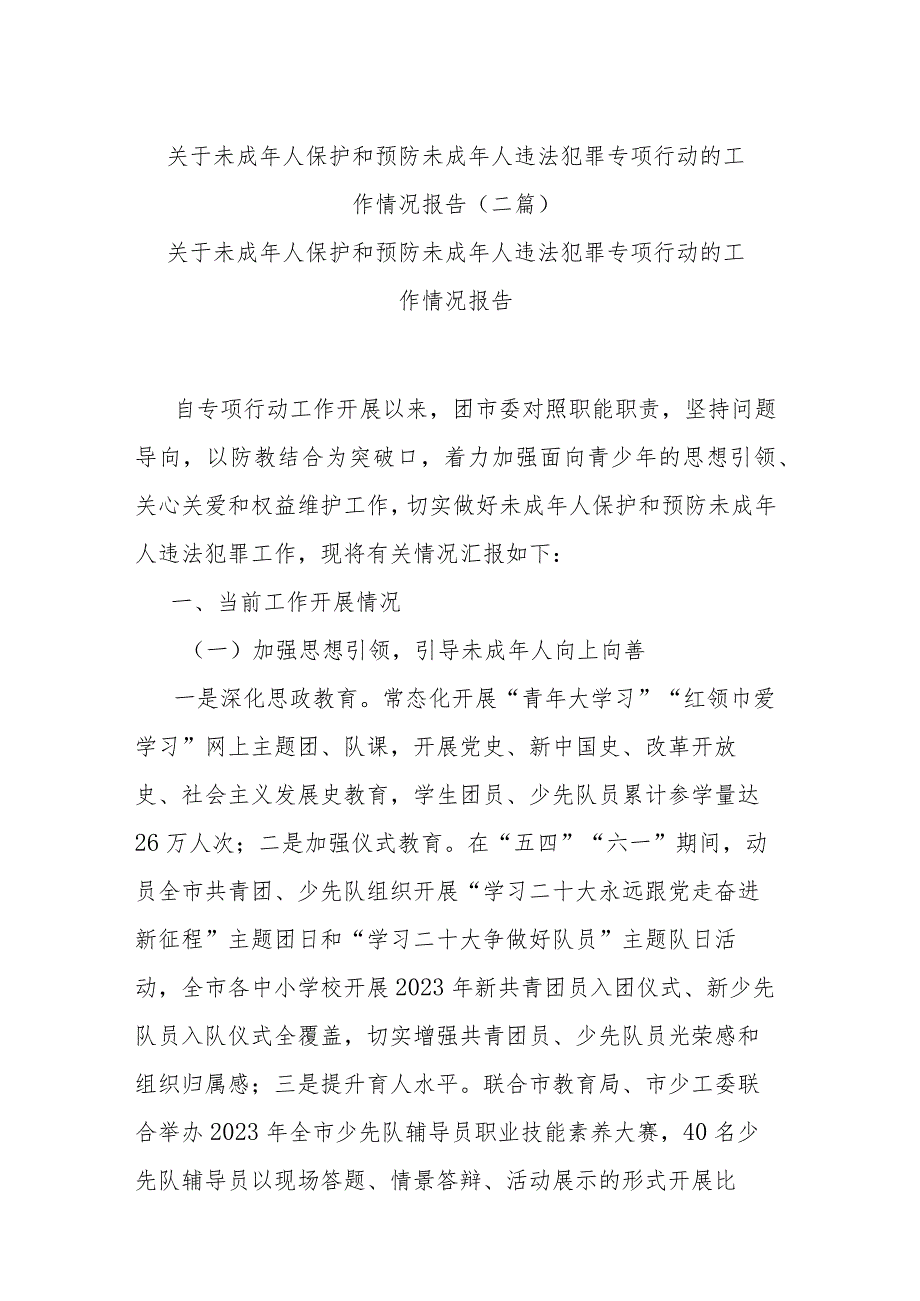 关于未成年人保护和预防未成年人违法犯罪专项行动的工作情况报告（二篇）

关于未成年人保护和预防未成年人违法犯罪专项行动的工作情况报告

自专项行动工作开展以来，团市委对照职能职责，坚持问题导向，以防教结合为突破口，着力加强面向青少年的思想引领、关心关爱和权益维护工作，切实做好未成年人保护和预防未成年人违法犯罪工作，现将有关情况汇报如下：

一、当前工作开展情况

（一）加强思想引领，引导未成年人向上向善

一是深化思政教育。常态化开展“青年大学习”“红领巾爱学习”网上主题团、队课，开展党史、新中国史、改革开放史、社会主义发展史教育，学生团员、少先队员累计参学量达26万人次；二是加强仪式教育。在“五四”“六一”期间，动员全市共青团、少先队组织开展“学习二十大永远跟党走奋进新征程”主题团日和“学习二十大争做好队员”主题队日活动，全市各中小学校开展2023年新共青团员入团仪式、新少先队员入队仪式全覆盖，切实增强共青团员、少先队员光荣感和组织归属感；三是提升育人水平。联合市教育局、市少工委联合举办2023年全市少先队辅导员职业技能素养大赛，40名少先队辅导员以现场答题、情景答辩、活动展示的形式开展比